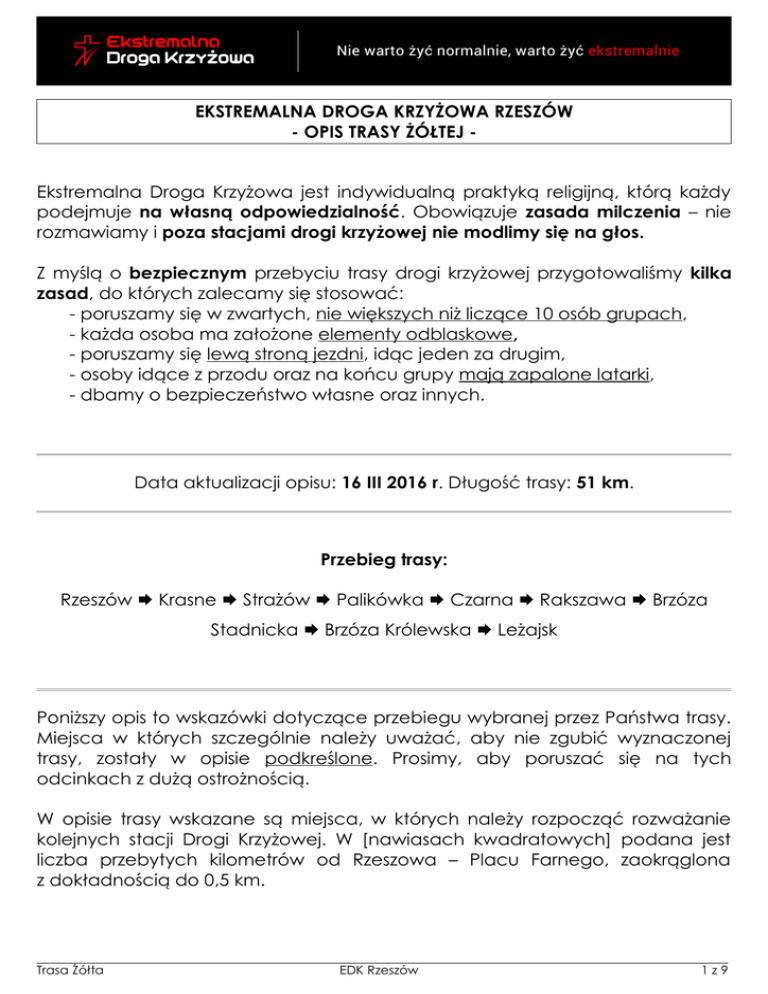 Ekstremalna Droga Krzyżowa

Nie warto żyć normalnie, warto żyć ekstremalnie

EKSTREMALNA DROGA KRZYŻOWA RZESZÓW
- OPIS TRASY ŻÓŁTEJ -

Ekstremalna Droga Krzyżowa jest indywidualną praktyką religijną, którą każdy podejmuje na własną odpowiedzialność. Obowiązuje zasada milczenia – nie rozmawiamy i poza stacjami drogi krzyżowej nie modlimy się na głos.

Z myślą o bezpiecznym przebyciu trasy drogi krzyżowej przygotowaliśmy kilka zasad, do których zalecamy się stosować:
- poruszamy się w zwartych, nie większych niż liczące 10 osób grupach,
- każda osoba ma założone elementy odblaskowe,
- poruszamy się lewą stroną jezdni, idąc jeden za drugim,
- osoby idące z przodu oraz na końcu grupy mają zapalone latarki,
- dbamy o bezpieczeństwo własne oraz innych.

Data aktualizacji opisu: 16 III 2016 r. Długość trasy: 51 km.

Przebieg trasy:

Rzeszów ➨ Krasne ➨ Strażów ➨ Palikówka ➨ Czarna ➨ Rakszawa ➨ Brzóza Stadnicka ➨ Brzóza Królewska ➨ Leżajsk

Poniższy opis to wskazówki dotyczące przebiegu wybranej przez Państwa trasy. Miejsca w których szczególnie należy uważać, aby nie zgubić wyznaczonej trasy, zostały w opisie podkreślone. Prosimy, aby poruszać się na tych odcinkach z dużą ostrożnością.

W opisie trasy wskazane są miejsca, w których należy rozpocząć rozważanie kolejnych stacji Drogi Krzyżowej. W [nawiasach kwadratowych] podana jest liczba przebytych kilometrów od Rzeszowa – Placu Farnego, zaokrąglona z dokładnością do 0,5 km.

Trasa Żółta EDK Rzeszów 1 z 9